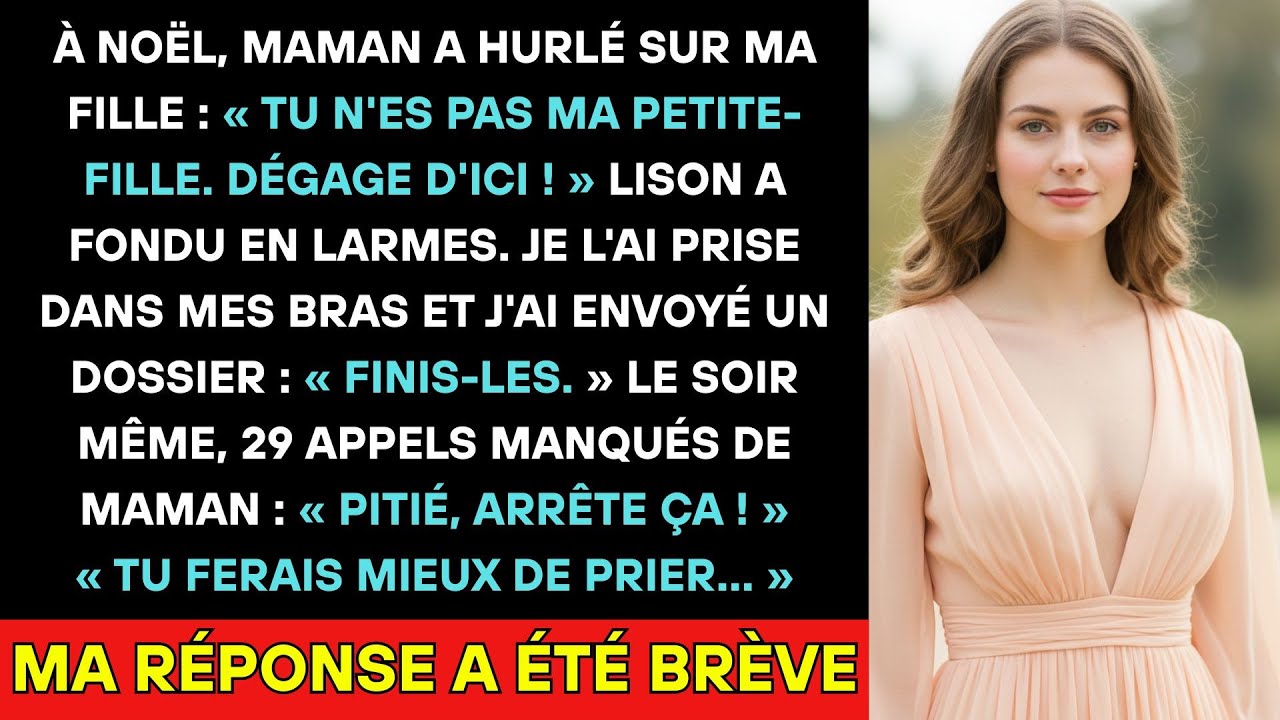 À NOËL, MAMAN A HURLÉ SUR MA FILLE : « TU N'ES PAS MA PETITE-FILLE. DÉGAGE D'ICI ! » LISON A FONDU EN LARMES. JE L'AI PRISE DANS MES BRAS ET J'AI ENVOYÉ UN DOSSIER : « FINIS-LES. » LE SOIR MÊME, 29 APPELS MANQUÉS DE MAMAN : « PITIÉ, ARRÊTE ÇA ! » « TU FERAIS MIEUX DE PRIER... »

MA RÉPONSE A ÉTÉ BRÈVE